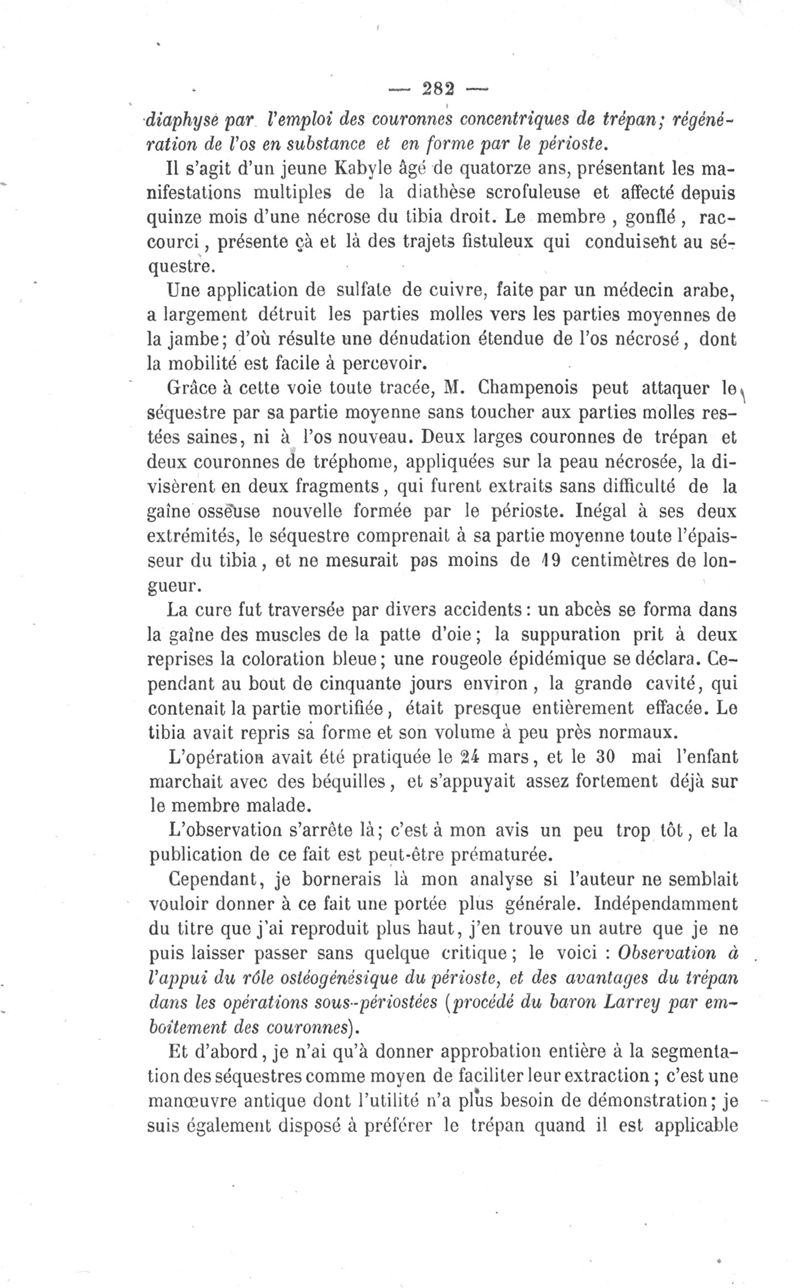 — 282 —

diaphyse par l'emploi des couronnes concentriques de trépan; régénération de l'os en substance et en forme par le périoste.

Il s'agit d'un jeune Kabyle âgé de quatorze ans, présentant les manifestations multiples de la diathèse scrofuleuse et affecté depuis quinze mois d'une nécrose du tibia droit. Le membre, gonflé, raccourci, présente çà et là des trajets fistuleux qui conduisent au séquestre.

Une application de sulfate de cuivre, faite par un médecin arabe, a largement détruit les parties molles vers les parties moyennes de la jambe; d'où résulte une dénudation étendue de l'os nécrosé, dont la mobilité est facile à percevoir.

Grâce à cette voie toute tracée, M. Champenois peut attaquer le séquestre par sa partie moyenne sans toucher aux parties molles restées saines, ni à l'os nouveau. Deux larges couronnes de trépan et deux couronnes de tréphome, appliquées sur la peau nécrosée, la divisèrent en deux fragments, qui furent extraits sans difficulté de la gaîne osseuse nouvelle formée par le périoste. Inégal à ses deux extrémités, le séquestre comprenait à sa partie moyenne toute l'épaisseur du tibia, et ne mesurait pas moins de 19 centimètres de longueur.

La cure fut traversée par divers accidents: un abcès se forma dans la gaîne des muscles de la patte d'oie; la suppuration prit à deux reprises la coloration bleue; une rougeole épidémique se déclara. Cependant au bout de cinquante jours environ, la grande cavité, qui contenait la partie mortifiée, était presque entièrement effacée. Le tibia avait repris sa forme et son volume à peu près normaux.

L'opération avait été pratiquée le 24 mars, et le 30 mai l'enfant marchait avec des béquilles, et s'appuyait assez fortement déjà sur le membre malade.

L'observation s'arrête là; c'est à mon avis un peu trop tôt, et la publication de ce fait est peut-être prématurée.

Cependant, je bornerais là mon analyse si l'auteur ne semblait vouloir donner à ce fait une portée plus générale. Indépendamment du titre que j'ai reproduit plus haut, j'en trouve un autre que je ne puis laisser passer sans quelque critique; le voici : Observation à l'appui du rôle ostéogénésique du périoste, et des avantages du trépan dans les opérations sous-périostées (procédé du baron Larrey par emboîtement des couronnes).

Et d'abord, je n'ai qu'à donner approbation entière à la segmentation des séquestres comme moyen de faciliter leur extraction; c'est une manœuvre antique dont l'utilité n'a plus besoin de démonstration; je suis également disposé à préférer le trépan quand il est applicable